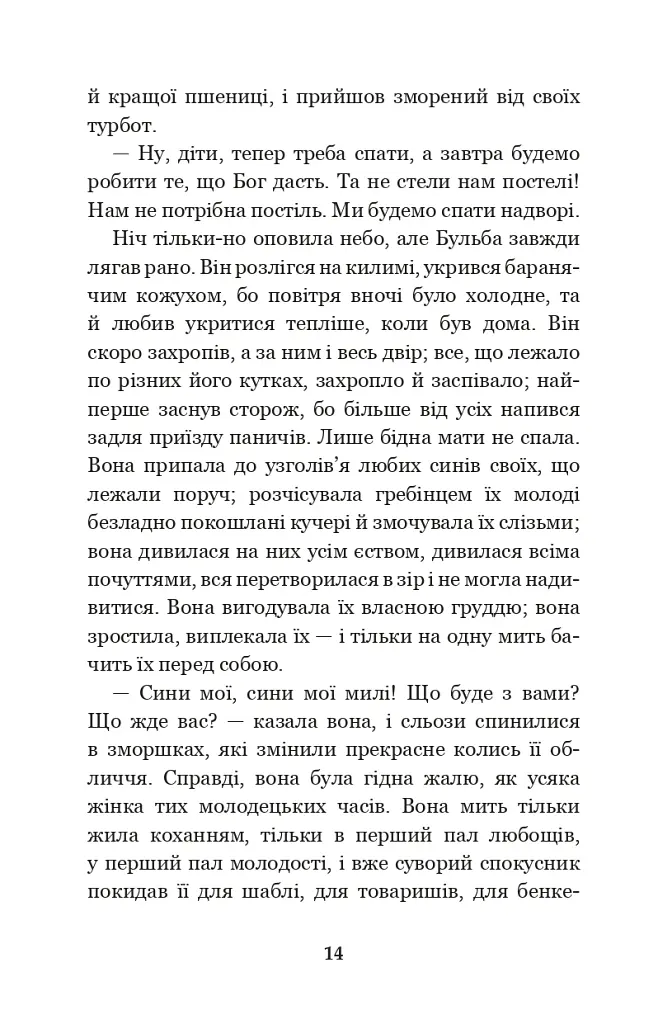 й кращої пшениці, і прийшов зморений від своїх турбот.

— Ну, діти, тепер треба спати, а завтра будемо робити те, що Бог дасть. Та не стели нам постелі! Нам не потрібна постіль. Ми будемо спати надворі.

Ніч тільки-но оповила небо, але Бульба завжди лягав рано. Він розлігся на килимі, укрився баранячим кожухом, бо повітря вночі було холодне, та й любив укритися тепліше, коли був дома. Він скоро захропів, а за ним і весь двір; все, що лежало по різних його кутках, захропло й заспівало; найперше заснув сторож, бо більше від усіх напився задля приїзду паничів. Лише бідна мати не спала. Вона припала до узголів'я любих синів своїх, що лежали поруч; розчісувала гребінцем їх молоді безладно покошлані кучері й змочувала їх слізьми; вона дивилася на них усім єством, дивилася всіма почуттями, вся перетворилася в зір і не могла надивитися. Вона вигодувала їх власною груддю; вона зростила, виплекала їх — і тільки на одну мить бачить їх перед собою.

— Сини мої, сини мої милі! Що буде з вами? Що жде вас? — казала вона, і сльози спинилися в зморшках, які змінили прекрасне колись її обличчя. Справді, вона була гідна жалю, як усяка жінка тих молодецьких часів. Вона мить тільки жила коханням, тільки в перший пал любощів, у перший пал молодості, і вже суворий спокусник покидав її для шаблі, для товаришів, для бенке-

14